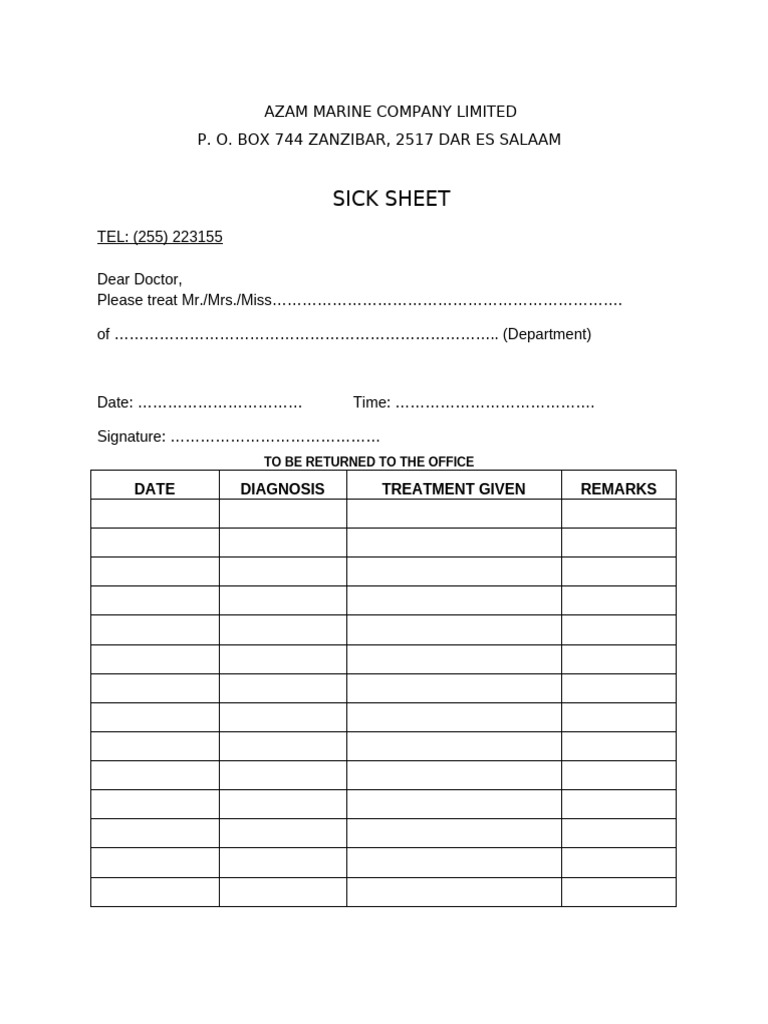 AZAM MARINE COMPANY LIMITED
P. O. BOX 744 ZANZIBAR, 2517 DAR ES SALAAM

SICK SHEET

TEL: (255) 223155

Dear Doctor,
Please treat Mr./Mrs./Miss……………………………………………………………

of ………………………………………………………………….. (Department)

Date: ……………………………    Time: …………………………………

Signature: ……………………………………

TO BE RETURNED TO THE OFFICE

| DATE | DIAGNOSIS | TREATMENT GIVEN | REMARKS |
|---|---|---|---|
| | | | |
| | | | |
| | | | |
| | | | |
| | | | |
| | | | |
| | | | |
| | | | |
| | | | |
| | | | |
| | | | |
| | | | |
| | | | |
| | | | |